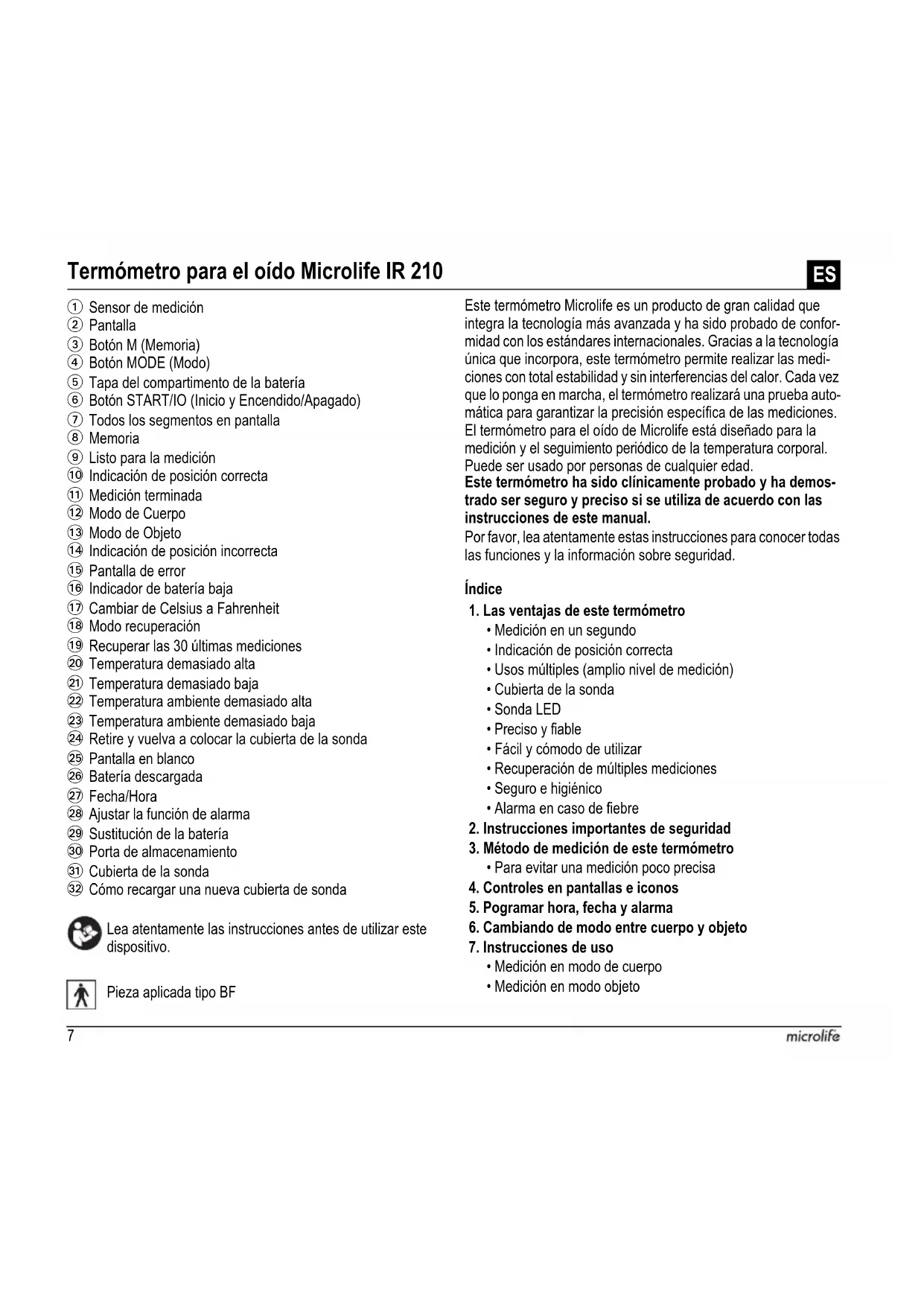 Termómetro para el oído Microlife IR 210

ES

① Sensor de medición
② Pantalla
③ Botón M (Memoria)
④ Botón MODE (Modo)
⑤ Tapa del compartimento de la batería
⑥ Botón START/IO (Inicio y Encendido/Apagado)
⑦ Todos los segmentos en pantalla
⑧ Memoria
⑨ Listo para la medición
⑩ Indicación de posición correcta
⑪ Medición terminada
⑫ Modo de Cuerpo
⑬ Modo de Objeto
⑭ Indicación de posición incorrecta
⑮ Pantalla de error
⑯ Indicador de batería baja
⑰ Cambiar de Celsius a Fahrenheit
⑱ Modo recuperación
⑲ Recuperar las 30 últimas mediciones
⑳ Temperatura demasiado alta
㉑ Temperatura demasiado baja
㉒ Temperatura ambiente demasiado alta
㉓ Temperatura ambiente demasiado baja
㉔ Retire y vuelva a colocar la cubierta de la sonda
㉕ Pantalla en blanco
㉖ Batería descargada
㉗ Fecha/Hora
㉘ Ajustar la función de alarma
㉙ Sustitución de la batería
㉚ Porta de almacenamiento
㉛ Cubierta de la sonda
㉜ Cómo recargar una nueva cubierta de sonda

Lea atentamente las instrucciones antes de utilizar este dispositivo.

Pieza aplicada tipo BF

Este termómetro Microlife es un producto de gran calidad que integra la tecnología más avanzada y ha sido probado de conformidad con los estándares internacionales. Gracias a la tecnología única que incorpora, este termómetro permite realizar las mediciones con total estabilidad y sin interferencias del calor. Cada vez que lo ponga en marcha, el termómetro realizará una prueba automática para garantizar la precisión específica de las mediciones. El termómetro para el oído de Microlife está diseñado para la medición y el seguimiento periódico de la temperatura corporal. Puede ser usado por personas de cualquier edad.
Este termómetro ha sido clínicamente probado y ha demostrado ser seguro y preciso si se utiliza de acuerdo con las instrucciones de este manual.
Por favor, lea atentamente estas instrucciones para conocer todas las funciones y la información sobre seguridad.

Índice
1. Las ventajas de este termómetro
• Medición en un segundo
• Indicación de posición correcta
• Usos múltiples (amplio nivel de medición)
• Cubierta de la sonda
• Sonda LED
• Preciso y fiable
• Fácil y cómodo de utilizar
• Recuperación de múltiples mediciones
• Seguro e higiénico
• Alarma en caso de fiebre
2. Instrucciones importantes de seguridad
3. Método de medición de este termómetro
• Para evitar una medición poco precisa
4. Controles en pantallas e iconos
5. Pogramar hora, fecha y alarma
6. Cambiando de modo entre cuerpo y objeto
7. Instrucciones de uso
• Medición en modo de cuerpo
• Medición en modo objeto

7

microlife